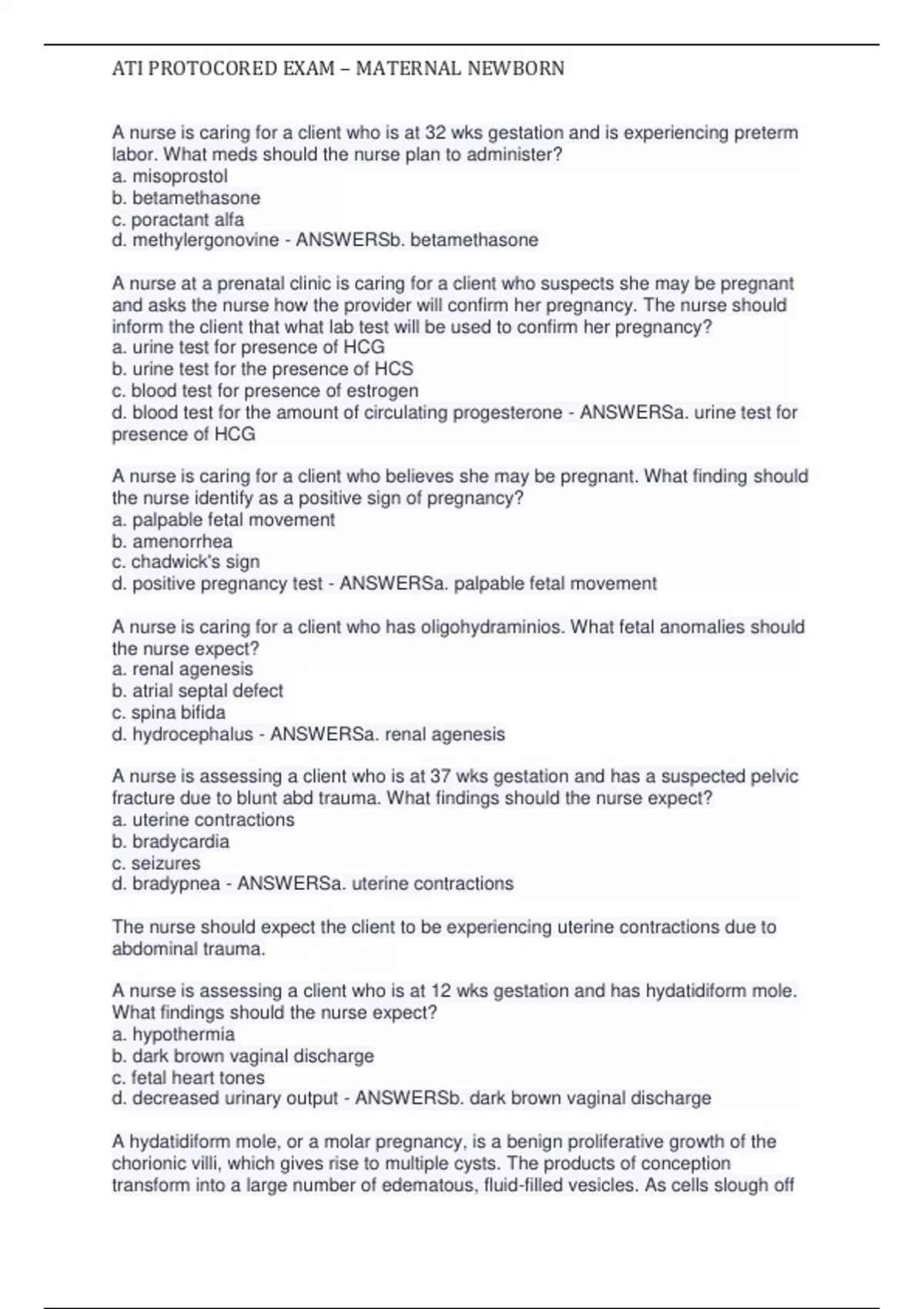 ATI PROTOCORED EXAM – MATERNAL NEWBORN

A nurse is caring for a client who is at 32 wks gestation and is experiencing preterm labor. What meds should the nurse plan to administer?
a. misoprostol
b. betamethasone
c. poractant alfa
d. methylergonovine - ANSWERSb. betamethasone

A nurse at a prenatal clinic is caring for a client who suspects she may be pregnant and asks the nurse how the provider will confirm her pregnancy. The nurse should inform the client that what lab test will be used to confirm her pregnancy?
a. urine test for presence of HCG
b. urine test for the presence of HCS
c. blood test for presence of estrogen
d. blood test for the amount of circulating progesterone - ANSWERSa. urine test for presence of HCG

A nurse is caring for a client who believes she may be pregnant. What finding should the nurse identify as a positive sign of pregnancy?
a. palpable fetal movement
b. amenorrhea
c. chadwick's sign
d. positive pregnancy test - ANSWERSa. palpable fetal movement

A nurse is caring for a client who has oligohydraminios. What fetal anomalies should the nurse expect?
a. renal agenesis
b. atrial septal defect
c. spina bifida
d. hydrocephalus - ANSWERSa. renal agenesis

A nurse is assessing a client who is at 37 wks gestation and has a suspected pelvic fracture due to blunt abd trauma. What findings should the nurse expect?
a. uterine contractions
b. bradycardia
c. seizures
d. bradypnea - ANSWERSa. uterine contractions

The nurse should expect the client to be experiencing uterine contractions due to abdominal trauma.

A nurse is assessing a client who is at 12 wks gestation and has hydatidiform mole. What findings should the nurse expect?
a. hypothermia
b. dark brown vaginal discharge
c. fetal heart tones
d. decreased urinary output - ANSWERSb. dark brown vaginal discharge

A hydatidiform mole, or a molar pregnancy, is a benign proliferative growth of the chorionic villi, which gives rise to multiple cysts. The products of conception transform into a large number of edematous, fluid-filled vesicles. As cells slough off